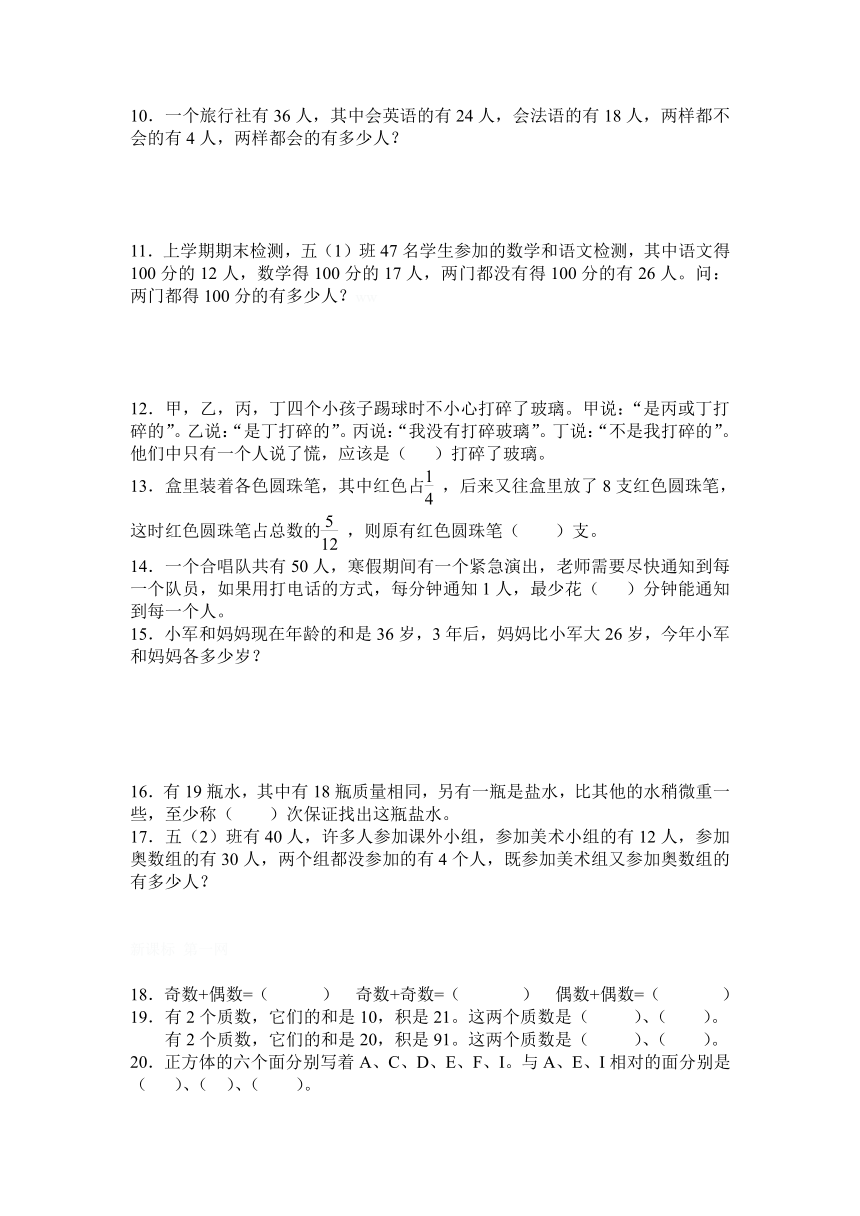 10．一个旅行社有 36 人，其中会英语的有 24 人，会法语的有 18 人，两样都不会的有 4 人，两样都会的有多少人？

11．上学期期末检测，五（1）班 47 名学生参加的数学和语文检测，其中语文得 100 分的 12 人，数学得 100 分的 17 人，两门都没有得 100 分的有 26 人。问：两门都得 100 分的有多少人？

12．甲，乙，丙，丁四个小孩子踢球时不小心打碎了玻璃。甲说：“是丙或丁打碎的”。乙说：“是丁打碎的”。丙说：“我没有打碎玻璃”。丁说：“不是我打碎的”。他们中只有一个人说了慌，应该是（　　）打碎了玻璃。
13．盒里装着各色圆珠笔，其中红色占$\frac{1}{4}$，后来又往盒里放了 8 支红色圆珠笔，这时红色圆珠笔占总数的$\frac{5}{12}$，则原有红色圆珠笔（　　）支。
14．一个合唱队共有 50 人，寒假期间有一个紧急演出，老师需要尽快通知到每一个队员，如果用打电话的方式，每分钟通知 1 人，最少花（　　）分钟能通知到每一个人。
15．小军和妈妈现在年龄的和是 36 岁，3 年后，妈妈比小军大 26 岁，今年小军和妈妈各多少岁？

16．有 19 瓶水，其中有 18 瓶质量相同，另有一瓶是盐水，比其他的水稍微重一些，至少称（　　）次保证找出这瓶盐水。
17．五（2）班有 40 人，许多人参加课外小组，参加美术小组的有 12 人，参加奥数组的有 30 人，两个组都没参加的有 4 个人，既参加美术组又参加奥数组的有多少人？

18．奇数+偶数=（　　）　奇数+奇数=（　　）　偶数+偶数=（　　）
19．有 2 个质数，它们的和是 10，积是 21。这两个质数是（　　）、（　　）。
有 2 个质数，它们的和是 20，积是 91。这两个质数是（　　）、（　　）。
20．正方体的六个面分别写着 A、C、D、E、F、I。与 A、E、I 相对的面分别是（　　）、（　　）、（　　）。